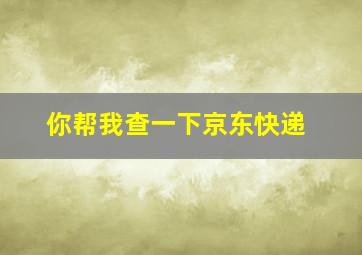 你帮我查一下京东快递